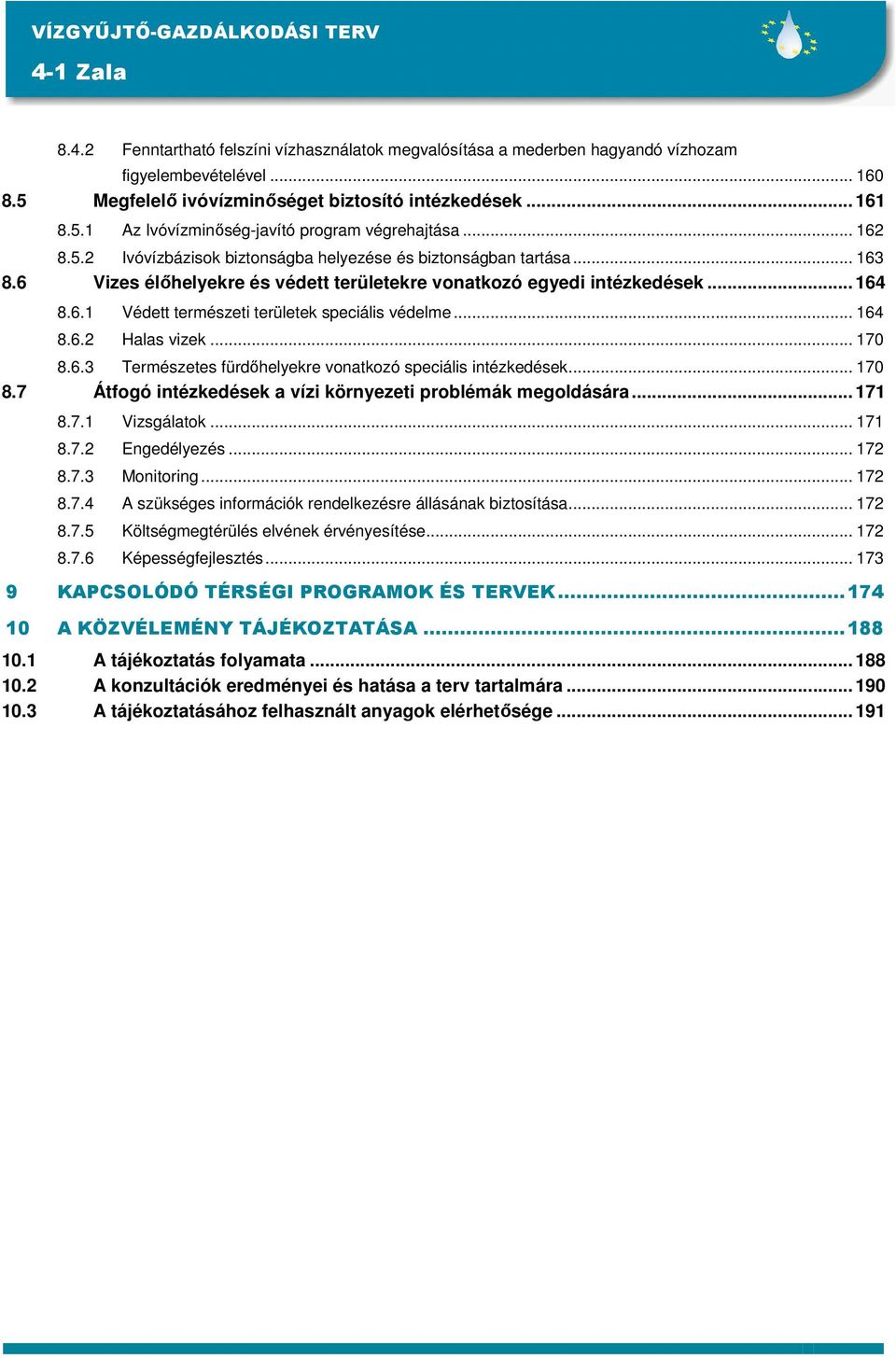 VÍZGYŰJTŐ-GAZDÁLKODÁSI TERV
4-1 Zala

8.4.2 Fenntartható felszíni vízhasználatok megvalósítása a mederben hagyandó vízhozam figyelembevételével ... 160
8.5 Megfelelő ivóvízminőséget biztosító intézkedések ... 161
8.5.1 Az Ivóvízminőség-javító program végrehajtása ... 162
8.5.2 Ivóvízbázisok biztonságba helyezése és biztonságban tartása ... 163
8.6 Vizes élőhelyekre és védett területekre vonatkozó egyedi intézkedések ... 164
8.6.1 Védett természeti területek speciális védelme ... 164
8.6.2 Halas vizek ... 170
8.6.3 Természetes fürdőhelyekre vonatkozó speciális intézkedések ... 170
8.7 Átfogó intézkedések a vízi környezeti problémák megoldására ... 171
8.7.1 Vizsgálatok ... 171
8.7.2 Engedélyezés ... 172
8.7.3 Monitoring ... 172
8.7.4 A szükséges információk rendelkezésre állásának biztosítása ... 172
8.7.5 Költségmegtérülés elvének érvényesítése ... 172
8.7.6 Képességfejlesztés ... 173
9 KAPCSOLÓDÓ TÉRSÉGI PROGRAMOK ÉS TERVEK ... 174
10 A KÖZVÉLEMÉNY TÁJÉKOZTATÁSA ... 188
10.1 A tájékoztatás folyamata ... 188
10.2 A konzultációk eredményei és hatása a terv tartalmára ... 190
10.3 A tájékoztatásához felhasznált anyagok elérhetősége ... 191